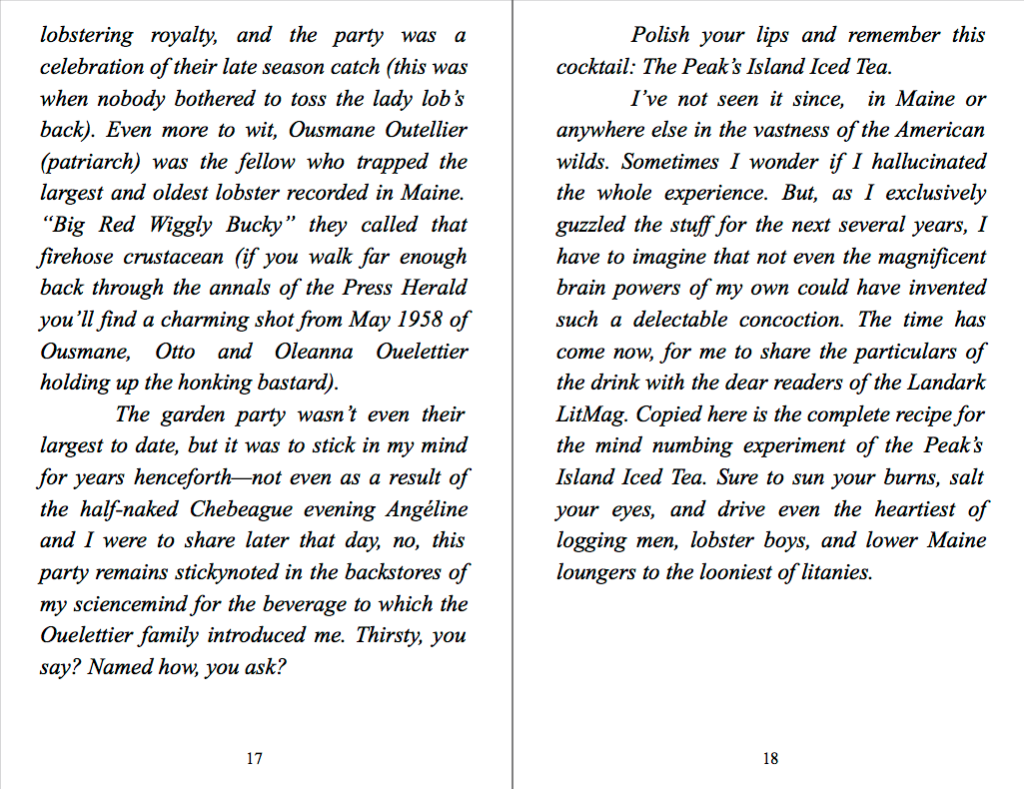 lobstering royalty, and the party was a celebration of their late season catch (this was when nobody bothered to toss the lady lob's back). Even more to wit, Ousmane Outellier (patriarch) was the fellow who trapped the largest and oldest lobster recorded in Maine. "Big Red Wiggly Bucky" they called that firehose crustacean (if you walk far enough back through the annals of the Press Herald you'll find a charming shot from May 1958 of Ousmane, Otto and Oleanna Ouelettier holding up the honking bastard).

The garden party wasn't even their largest to date, but it was to stick in my mind for years henceforth—not even as a result of the half-naked Chebeague evening Angéline and I were to share later that day, no, this party remains stickynoted in the backstores of my sciencemind for the beverage to which the Ouelettier family introduced me. Thirsty, you say? Named how, you ask?

17

Polish your lips and remember this cocktail: The Peak's Island Iced Tea.

I've not seen it since, in Maine or anywhere else in the vastness of the American wilds. Sometimes I wonder if I hallucinated the whole experience. But, as I exclusively guzzled the stuff for the next several years, I have to imagine that not even the magnificent brain powers of my own could have invented such a delectable concoction. The time has come now, for me to share the particulars of the drink with the dear readers of the Landark LitMag. Copied here is the complete recipe for the mind numbing experiment of the Peak's Island Iced Tea. Sure to sun your burns, salt your eyes, and drive even the heartiest of logging men, lobster boys, and lower Maine loungers to the looniest of litanies.

18